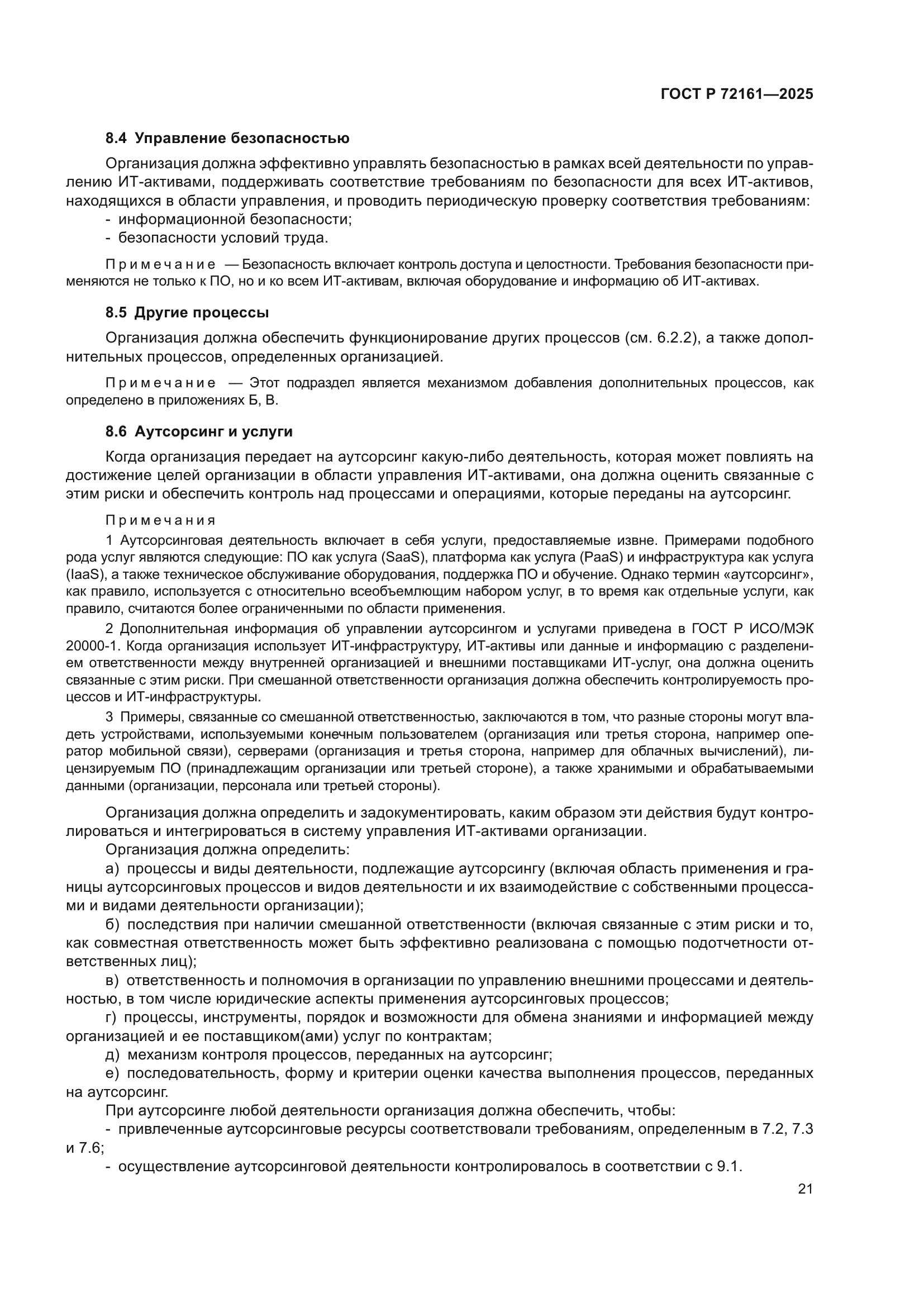 ГОСТ Р 72161—2025

8.4 Управление безопасностью

Организация должна эффективно управлять безопасностью в рамках всей деятельности по управлению ИТ-активами, поддерживать соответствие требованиям по безопасности для всех ИТ-активов, находящихся в области управления, и проводить периодическую проверку соответствия требованиям:
- информационной безопасности;
- безопасности условий труда.

Примечание — Безопасность включает контроль доступа и целостности. Требования безопасности применяются не только к ПО, но и ко всем ИТ-активам, включая оборудование и информацию об ИТ-активах.

8.5 Другие процессы

Организация должна обеспечить функционирование других процессов (см. 6.2.2), а также дополнительных процессов, определенных организацией.

Примечание — Этот подраздел является механизмом добавления дополнительных процессов, как определено в приложениях Б, В.

8.6 Аутсорсинг и услуги

Когда организация передает на аутсорсинг какую-либо деятельность, которая может повлиять на достижение целей организации в области управления ИТ-активами, она должна оценить связанные с этим риски и обеспечить контроль над процессами и операциями, которые переданы на аутсорсинг.

Примечания

1 Аутсорсинговая деятельность включает в себя услуги, предоставляемые извне. Примерами подобного рода услуг являются следующие: ПО как услуга (SaaS), платформа как услуга (PaaS) и инфраструктура как услуга (IaaS), а также техническое обслуживание оборудования, поддержка ПО и обучение. Однако термин «аутсорсинг», как правило, используется с относительно всеобъемлющим набором услуг, в то время как отдельные услуги, как правило, считаются более ограниченными по области применения.

2 Дополнительная информация об управлении аутсорсингом и услугами приведена в ГОСТ Р ИСО/МЭК 20000-1. Когда организация использует ИТ-инфраструктуру, ИТ-активы или данные и информацию с разделением ответственности между внутренней организацией и внешними поставщиками ИТ-услуг, она должна оценить связанные с этим риски. При смешанной ответственности организация должна обеспечить контролируемость процессов и ИТ-инфраструктуры.

3 Примеры, связанные со смешанной ответственностью, заключаются в том, что разные стороны могут владеть устройствами, используемыми конечным пользователем (организация или третья сторона, например оператор мобильной связи), серверами (организация и третья сторона, например для облачных вычислений), лицензируемым ПО (принадлежащим организации или третьей стороне), а также хранимыми и обрабатываемыми данными (организации, персонала или третьей стороны).

Организация должна определить и задокументировать, каким образом эти действия будут контролироваться и интегрироваться в систему управления ИТ-активами организации.
Организация должна определить:
а) процессы и виды деятельности, подлежащие аутсорсингу (включая область применения и границы аутсорсинговых процессов и видов деятельности и их взаимодействие с собственными процессами и видами деятельности организации);
б) последствия при наличии смешанной ответственности (включая связанные с этим риски и то, как совместная ответственность может быть эффективно реализована с помощью подотчетности ответственных лиц);
в) ответственность и полномочия в организации по управлению внешними процессами и деятельностью, в том числе юридические аспекты применения аутсорсинговых процессов;
г) процессы, инструменты, порядок и возможности для обмена знаниями и информацией между организацией и ее поставщиком(ами) услуг по контрактам;
д) механизм контроля процессов, переданных на аутсорсинг;
е) последовательность, форму и критерии оценки качества выполнения процессов, переданных на аутсорсинг.
При аутсорсинге любой деятельности организация должна обеспечить, чтобы:
- привлеченные аутсорсинговые ресурсы соответствовали требованиям, определенным в 7.2, 7.3 и 7.6;
- осуществление аутсорсинговой деятельности контролировалось в соответствии с 9.1.

21